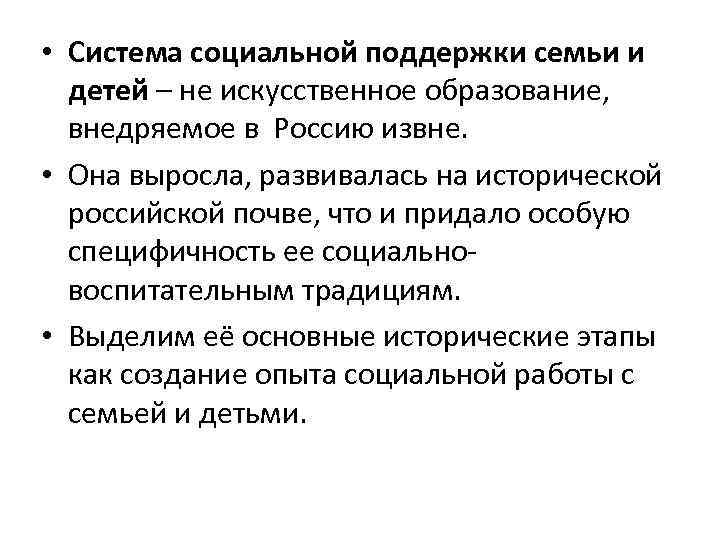 • Система социальной поддержки семьи и детей – не искусственное образование, внедряемое в Россию извне.

• Она выросла, развивалась на исторической российской почве, что и придало особую специфичность ее социально-воспитательным традициям.

• Выделим её основные исторические этапы как создание опыта социальной работы с семьей и детьми.